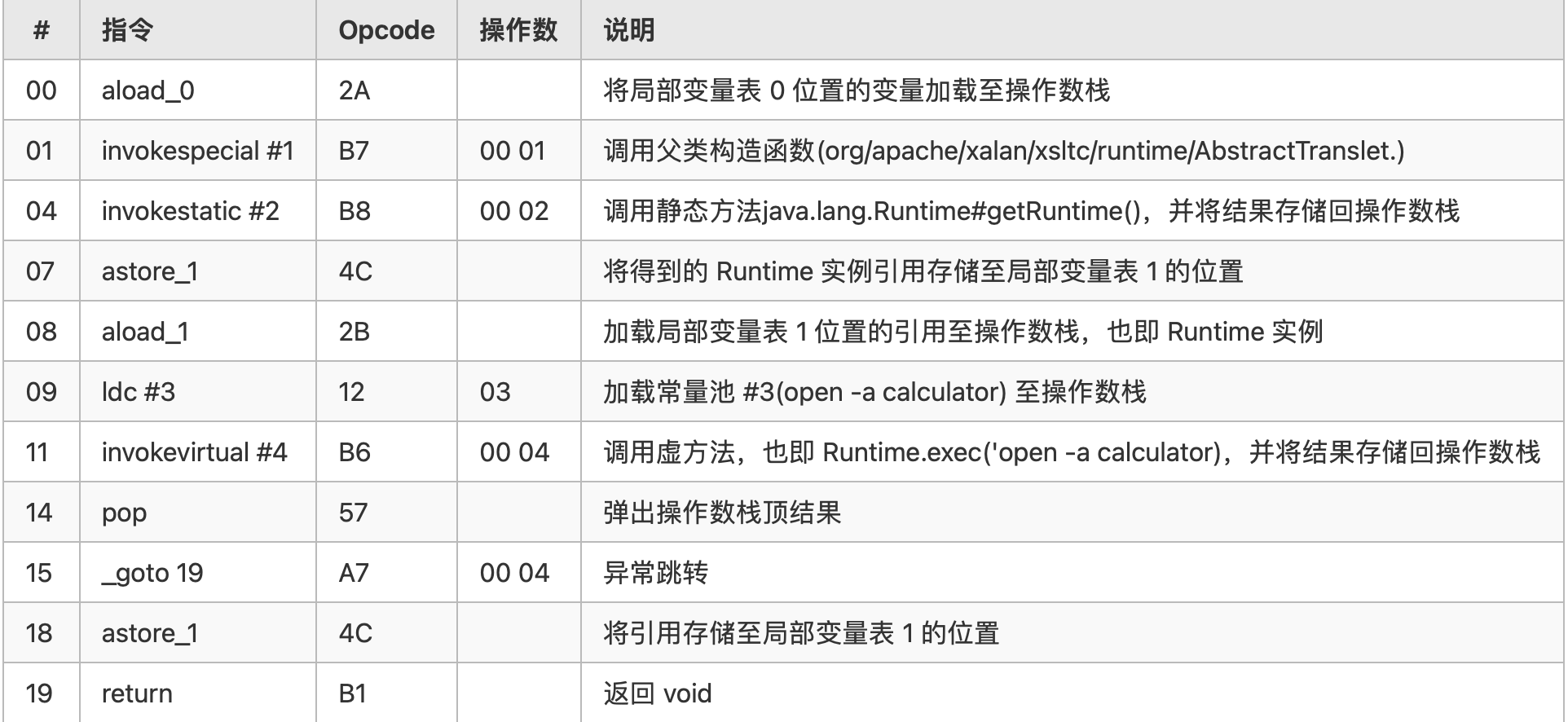 | # | 指令 | Opcode | 操作数 | 说明 |
|---|---|---|---|---|
| 00 | aload_0 | 2A |  | 将局部变量表 0 位置的变量加载至操作数栈 |
| 01 | invokespecial #1 | B7 | 00 01 | 调用父类构造函数(org/apache/xalan/xsltc/runtime/AbstractTranslet.) |
| 04 | invokestatic #2 | B8 | 00 02 | 调用静态方法java.lang.Runtime#getRuntime()，并将结果存储回操作数栈 |
| 07 | astore_1 | 4C |  | 将得到的 Runtime 实例引用存储至局部变量表 1 的位置 |
| 08 | aload_1 | 2B |  | 加载局部变量表 1 位置的引用至操作数栈，也即 Runtime 实例 |
| 09 | ldc #3 | 12 | 03 | 加载常量池 #3(open -a calculator) 至操作数栈 |
| 11 | invokevirtual #4 | B6 | 00 04 | 调用虚方法，也即 Runtime.exec('open -a calculator)，并将结果存储回操作数栈 |
| 14 | pop | 57 |  | 弹出操作数栈顶结果 |
| 15 | _goto 19 | A7 | 00 04 | 异常跳转 |
| 18 | astore_1 | 4C |  | 将引用存储至局部变量表 1 的位置 |
| 19 | return | B1 |  | 返回 void |